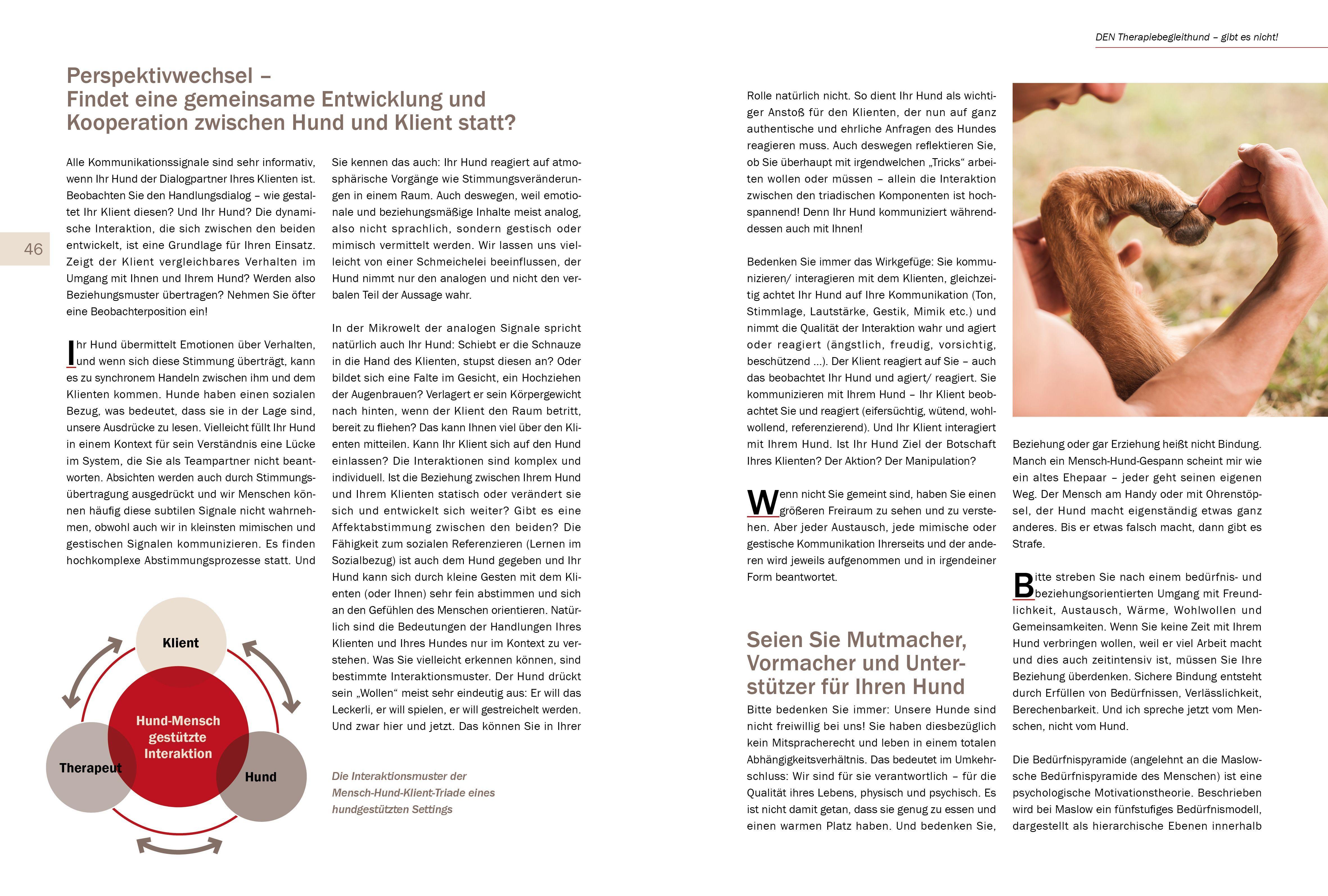 DEN Therapiebegleithund – gibt es nicht!

46

Perspektivwechsel – Findet eine gemeinsame Entwicklung und Kooperation zwischen Hund und Klient statt?

Alle Kommunikationssignale sind sehr informativ, wenn Ihr Hund der Dialogpartner Ihres Klienten ist. Beobachten Sie den Handlungsdialog – wie gestaltet Ihr Klient diesen? Und Ihr Hund? Die dynamische Interaktion, die sich zwischen den beiden entwickelt, ist eine Grundlage für Ihren Einsatz. Zeigt der Klient vergleichbares Verhalten im Umgang mit Ihnen und Ihrem Hund? Werden also Beziehungsmuster übertragen? Nehmen Sie öfter eine Beobachterposition ein!

Ihr Hund übermittelt Emotionen über Verhalten, und wenn sich diese Stimmung überträgt, kann es zu synchronem Handeln zwischen ihm und dem Klienten kommen. Hunde haben einen sozialen Bezug, was bedeutet, dass sie in der Lage sind, unsere Ausdrücke zu lesen. Vielleicht füllt Ihr Hund in einem Kontext für sein Verständnis eine Lücke im System, die Sie als Teampartner nicht beantworten. Absichten werden auch durch Stimmungsübertragung ausgedrückt und wir Menschen können häufig diese subtilen Signale nicht wahrnehmen, obwohl auch wir in kleinsten mimischen und gestischen Signalen kommunizieren. Es finden hochkomplexe Abstimmungsprozesse statt. Und

Klient

Hund-Mensch gestützte Interaktion

Therapeut

Hund

Sie kennen das auch: Ihr Hund reagiert auf atmosphärische Vorgänge wie Stimmungsveränderungen in einem Raum. Auch deswegen, weil emotionale und beziehungsmäßige Inhalte meist analog, also nicht sprachlich, sondern gestisch oder mimisch vermittelt werden. Wir lassen uns vielleicht von einer Schmeichelei beeinflussen, der Hund nimmt nur den analogen und nicht den verbalen Teil der Aussage wahr.

In der Mikrowelt der analogen Signale spricht natürlich auch Ihr Hund: Schiebt er die Schnauze in die Hand des Klienten, stupst diesen an? Oder bildet sich eine Falte im Gesicht, ein Hochziehen der Augenbrauen? Verlagert er sein Körpergewicht nach hinten, wenn der Klient den Raum betritt, bereit zu fliehen? Das kann Ihnen viel über den Klienten mitteilen. Kann Ihr Klient sich auf den Hund einlassen? Die Interaktionen sind komplex und individuell. Ist die Beziehung zwischen Ihrem Hund und Ihrem Klienten statisch oder verändert sie sich und entwickelt sich weiter? Gibt es eine Affektabstimmung zwischen den beiden? Die Fähigkeit zum sozialen Referenzieren (Lernen im Sozialbezug) ist auch dem Hund gegeben und Ihr Hund kann sich durch kleine Gesten mit dem Klienten (oder Ihnen) sehr fein abstimmen und sich an den Gefühlen des Menschen orientieren. Natürlich sind die Bedeutungen der Handlungen Ihres Klienten und Ihres Hundes nur im Kontext zu verstehen. Was Sie vielleicht erkennen können, sind bestimmte Interaktionsmuster. Der Hund drückt sein „Wollen“ meist sehr eindeutig aus: Er will das Leckerli, er will spielen, er will gestreichelt werden. Und zwar hier und jetzt. Das können Sie in Ihrer

Die Interaktionsmuster der Mensch-Hund-Klient-Triade eines hundgestützten Settings

Rolle natürlich nicht. So dient Ihr Hund als wichtiger Anstoß für den Klienten, der nun auf ganz authentische und ehrliche Anfragen des Hundes reagieren muss. Auch deswegen reflektieren Sie, ob Sie überhaupt mit irgendwelchen „Tricks“ arbeiten wollen oder müssen – allein die Interaktion zwischen den triadischen Komponenten ist hochspannend! Denn Ihr Hund kommuniziert währenddessen auch mit Ihnen!

Bedenken Sie immer das Wirkgefüge: Sie kommunizieren/ interagieren mit dem Klienten, gleichzeitig achtet Ihr Hund auf Ihre Kommunikation (Ton, Stimmlage, Lautstärke, Gestik, Mimik etc.) und nimmt die Qualität der Interaktion wahr und agiert oder reagiert (ängstlich, freudig, vorsichtig, beschützend ...). Der Klient reagiert auf Sie – auch das beobachtet Ihr Hund und agiert/ reagiert. Sie kommunizieren mit Ihrem Hund – Ihr Klient beobachtet Sie und reagiert (eifersüchtig, wütend, wohlwollend, referenzierend). Und Ihr Klient interagiert mit Ihrem Hund. Ist Ihr Hund Ziel der Botschaft Ihres Klienten? Der Aktion? Der Manipulation?

Wenn nicht Sie gemeint sind, haben Sie einen größeren Freiraum zu sehen und zu verstehen. Aber jeder Austausch, jede mimische oder gestische Kommunikation Ihrerseits und der anderen wird jeweils aufgenommen und in irgendeiner Form beantwortet.

Seien Sie Mutmacher, Vormacher und Unterstützer für Ihren Hund

Bitte bedenken Sie immer: Unsere Hunde sind nicht freiwillig bei uns! Sie haben diesbezüglich kein Mitspracherecht und leben in einem totalen Abhängigkeitsverhältnis. Das bedeutet im Umkehrschluss: Wir sind für sie verantwortlich – für die Qualität ihres Lebens, physisch und psychisch. Es ist nicht damit getan, dass sie genug zu essen und einen warmen Platz haben. Und bedenken Sie,

Beziehung oder gar Erziehung heißt nicht Bindung. Manch ein Mensch-Hund-Gespann scheint mir wie ein altes Ehepaar – jeder geht seinen eigenen Weg. Der Mensch am Handy oder mit Ohrenstöpsel, der Hund macht eigenständig etwas ganz anderes. Bis er etwas falsch macht, dann gibt es Strafe.

Bitte streben Sie nach einem bedürfnis- und beziehungsorientierten Umgang mit Freundlichkeit, Austausch, Wärme, Wohlwollen und Gemeinsamkeiten. Wenn Sie keine Zeit mit Ihrem Hund verbringen wollen, weil er viel Arbeit macht und dies auch zeitintensiv ist, müssen Sie Ihre Beziehung überdenken. Sichere Bindung entsteht durch Erfüllen von Bedürfnissen, Verlässlichkeit, Berechenbarkeit. Und ich spreche jetzt vom Menschen, nicht vom Hund.

Die Bedürfnispyramide (angelehnt an die Maslowsche Bedürfnispyramide des Menschen) ist eine psychologische Motivationstheorie. Beschrieben wird bei Maslow ein fünfstufiges Bedürfnismodell, dargestellt als hierarchische Ebenen innerhalb